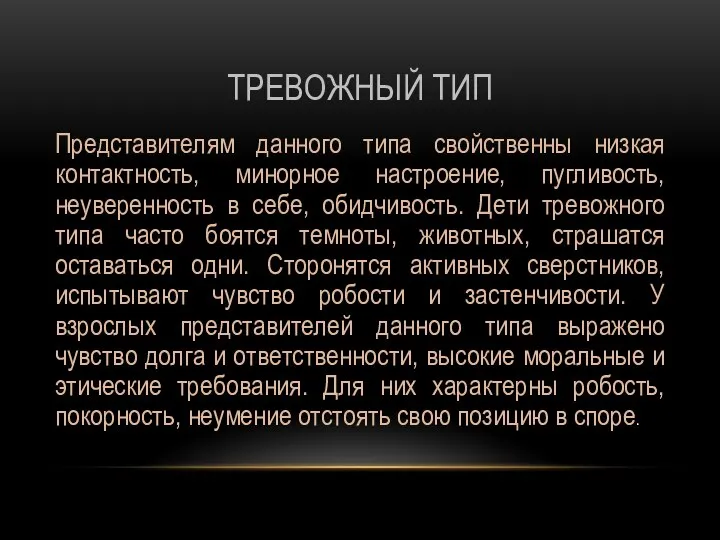 ТРЕВОЖНЫЙ ТИП

Представителям данного типа свойственны низкая контактность, минорное настроение, пугливость, неуверенность в себе, обидчивость. Дети тревожного типа часто боятся темноты, животных, страшатся оставаться одни. Сторонятся активных сверстников, испытывают чувство робости и застенчивости. У взрослых представителей данного типа выражено чувство долга и ответственности, высокие моральные и этические требования. Для них характерны робость, покорность, неумение отстоять свою позицию в споре.